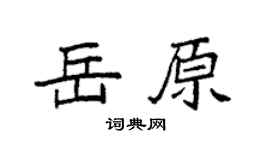 岳原
词典网